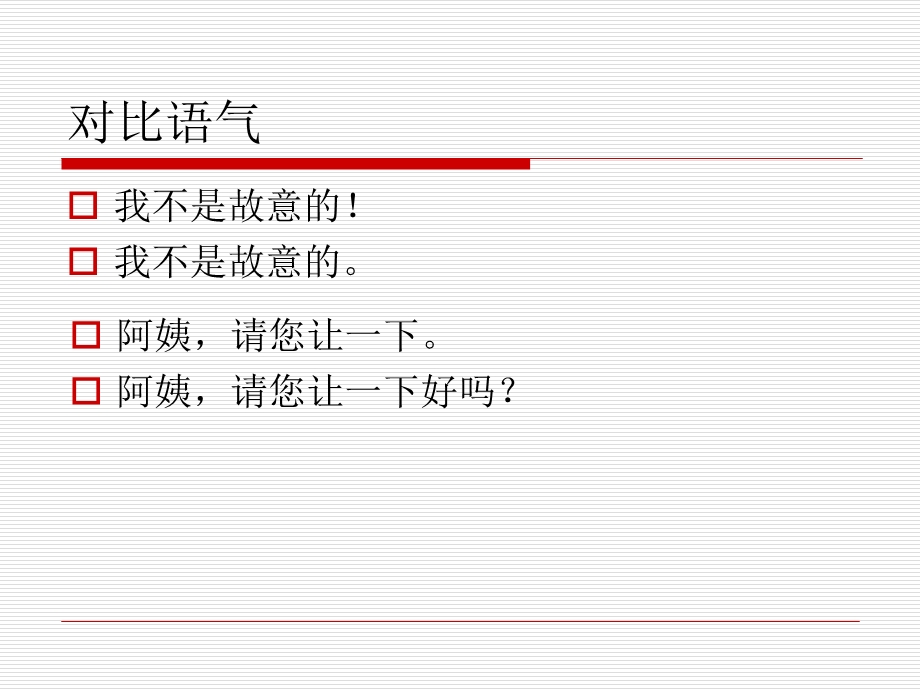 对比语气

我不是故意的！

我不是故意的。

阿姨，请您让一下。

阿姨，请您让一下好吗？